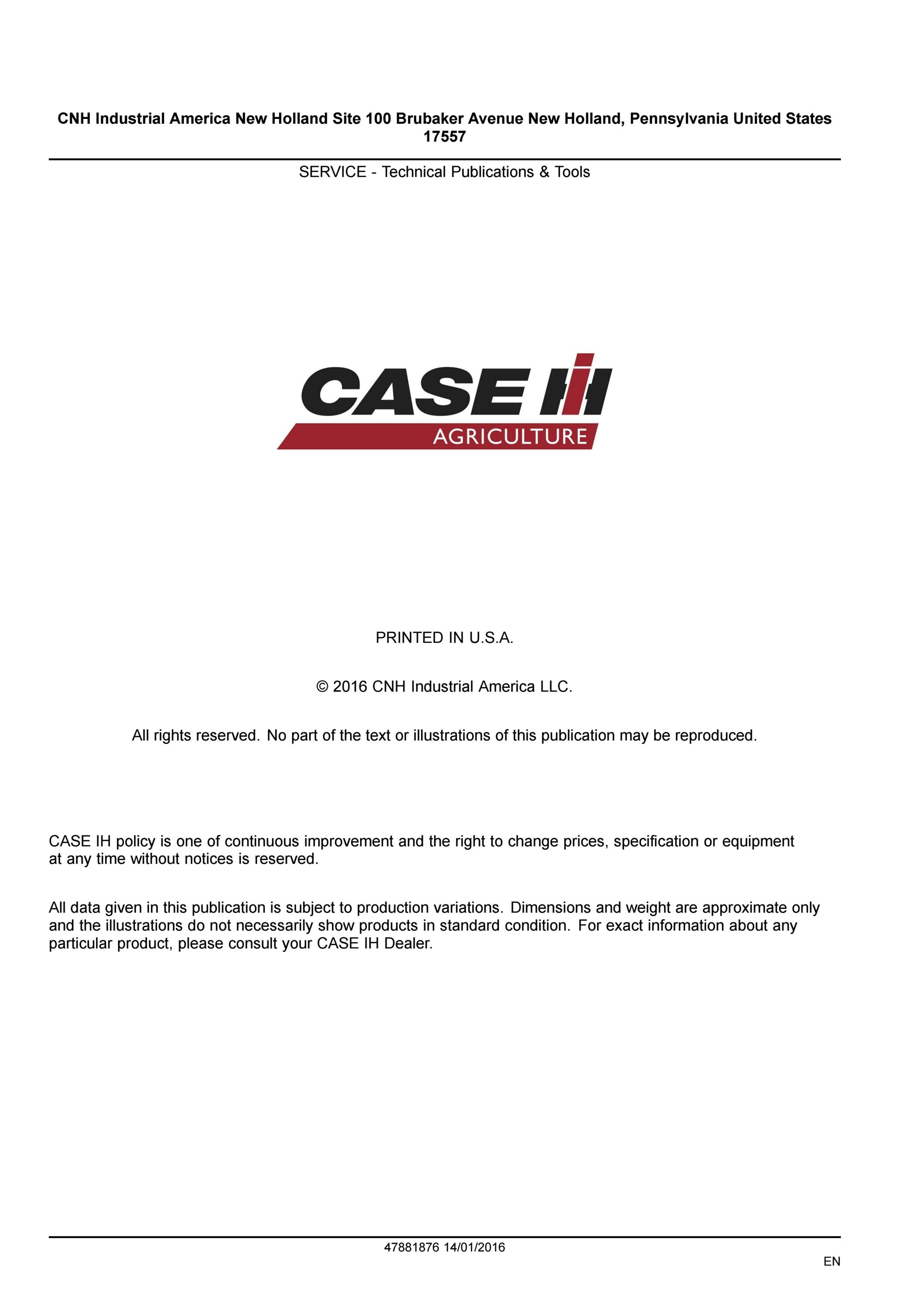 CNH Industrial America New Holland Site 100 Brubaker Avenue New Holland, Pennsylvania United States 17557

SERVICE - Technical Publications & Tools

CASE IH
AGRICULTURE

PRINTED IN U.S.A.

© 2016 CNH Industrial America LLC.

All rights reserved. No part of the text or illustrations of this publication may be reproduced.

CASE IH policy is one of continuous improvement and the right to change prices, specification or equipment at any time without notices is reserved.

All data given in this publication is subject to production variations. Dimensions and weight are approximate only and the illustrations do not necessarily show products in standard condition. For exact information about any particular product, please consult your CASE IH Dealer.

47881876 14/01/2016

EN